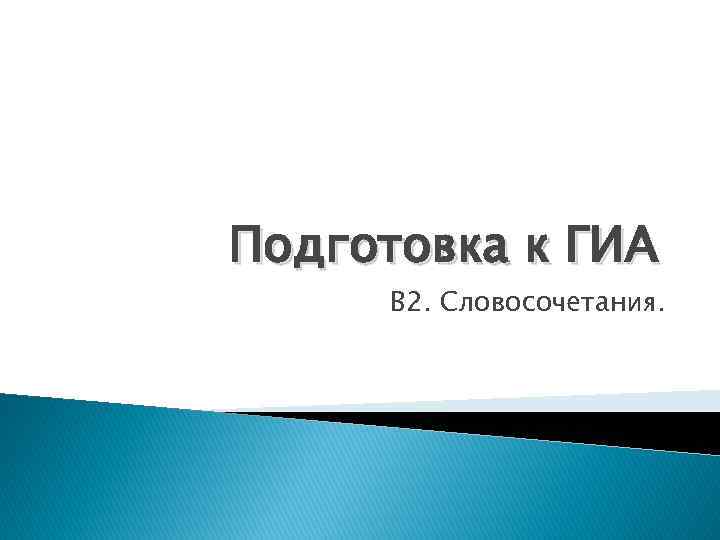 Подготовка к ГИА

В2. Словосочетания.